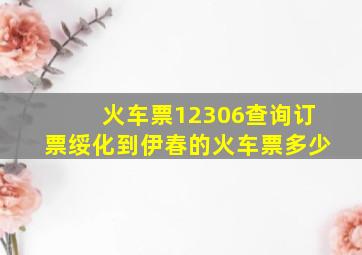 火车票12306查询订票绥化到伊春的火车票多少